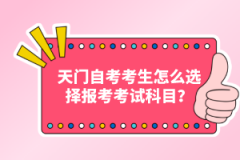 天门自考考生怎么选择报考考试科目?